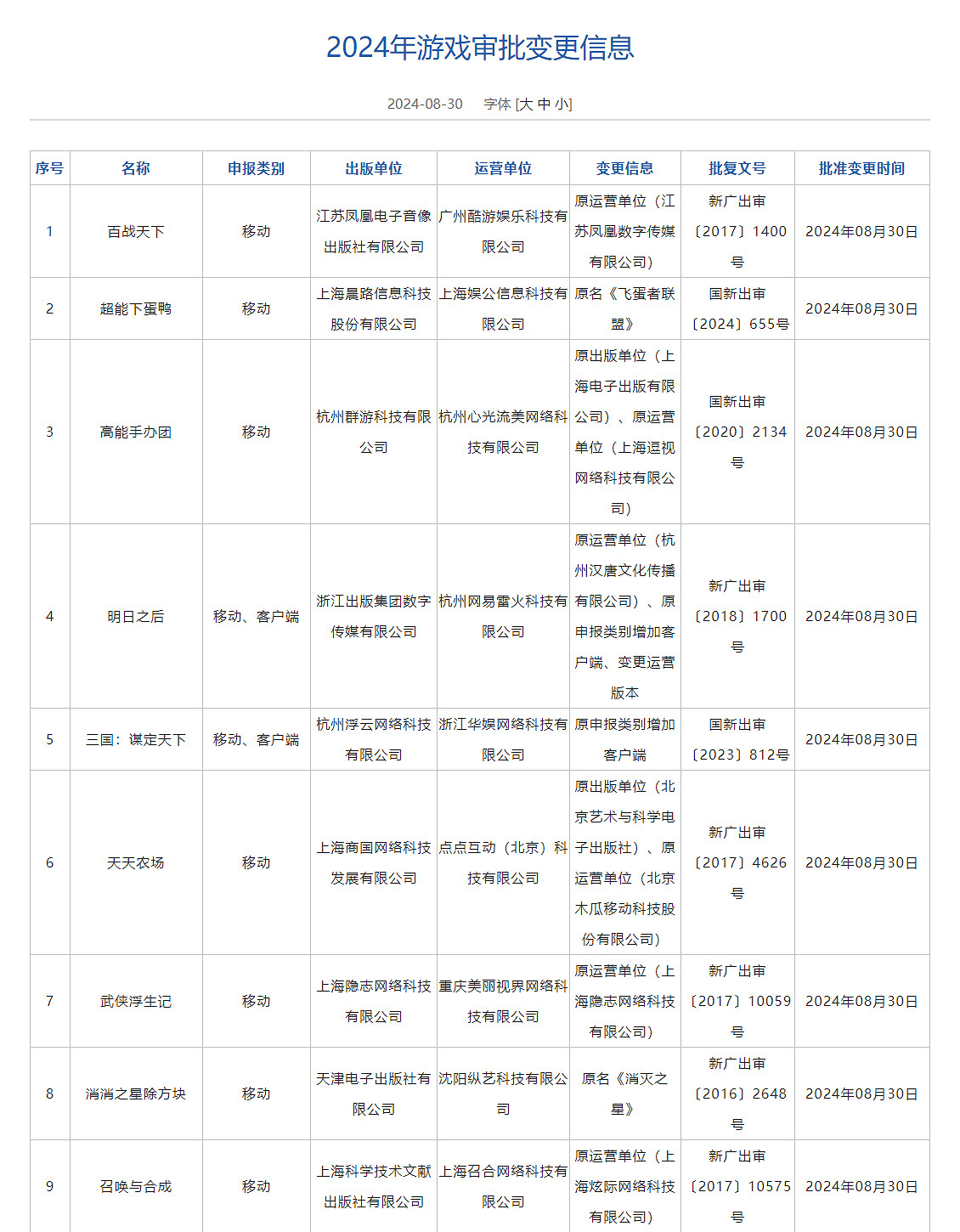 2024年游戏审批变更信息

2024-08-30 字体 [大 中 小]

| 序号 | 名称 | 申报类别 | 出版单位 | 运营单位 | 变更信息 | 批复文号 | 批准变更时间 |
|---|---|---|---|---|---|---|---|
| 1 | 百战天下 | 移动 | 江苏凤凰电子音像出版社有限公司 | 广州酷游娱乐科技有限公司 | 原运营单位（江苏凤凰数字传媒有限公司） | 新广出审〔2017〕1400号 | 2024年08月30日 |
| 2 | 超能下蛋鸭 | 移动 | 上海晨路信息科技股份有限公司 | 上海娱公信息科技有限公司 | 原名《飞蛋者联盟》 | 国新出审〔2024〕655号 | 2024年08月30日 |
| 3 | 高能手办团 | 移动 | 杭州群游科技有限公司 | 杭州心光流美网络科技有限公司 | 原出版单位（上海电子出版有限公司）、原运营单位（上海逗视网络科技有限公司） | 国新出审〔2020〕2134号 | 2024年08月30日 |
| 4 | 明日之后 | 移动、客户端 | 浙江出版集团数字传媒有限公司 | 杭州网易雷火科技有限公司 | 原运营单位（杭州汉唐文化传播有限公司）、原申报类别增加客户端、变更运营版本 | 新广出审〔2018〕1700号 | 2024年08月30日 |
| 5 | 三国：谋定天下 | 移动、客户端 | 杭州浮云网络科技有限公司 | 浙江华娱网络科技有限公司 | 原申报类别增加客户端 | 国新出审〔2023〕812号 | 2024年08月30日 |
| 6 | 天天农场 | 移动 | 上海商国网络科技发展有限公司 | 点点互动（北京）科技有限公司 | 原出版单位（北京艺术与科学电子出版社）、原运营单位（北京木瓜移动科技股份有限公司） | 新广出审〔2017〕4626号 | 2024年08月30日 |
| 7 | 武侠浮生记 | 移动 | 上海隐志网络科技有限公司 | 重庆美丽视界网络科技有限公司 | 原运营单位（上海隐志网络科技有限公司） | 新广出审〔2017〕10059号 | 2024年08月30日 |
| 8 | 消消之星除方块 | 移动 | 天津电子出版社有限公司 | 沈阳纵艺科技有限公司 | 原名《消灭之星》 | 新广出审〔2016〕2648号 | 2024年08月30日 |
| 9 | 召唤与合成 | 移动 | 上海科学技术文献出版社有限公司 | 上海召合网络科技有限公司 | 原运营单位（上海炫际网络科技有限公司） | 新广出审〔2017〕10575号 | 2024年08月30日 |